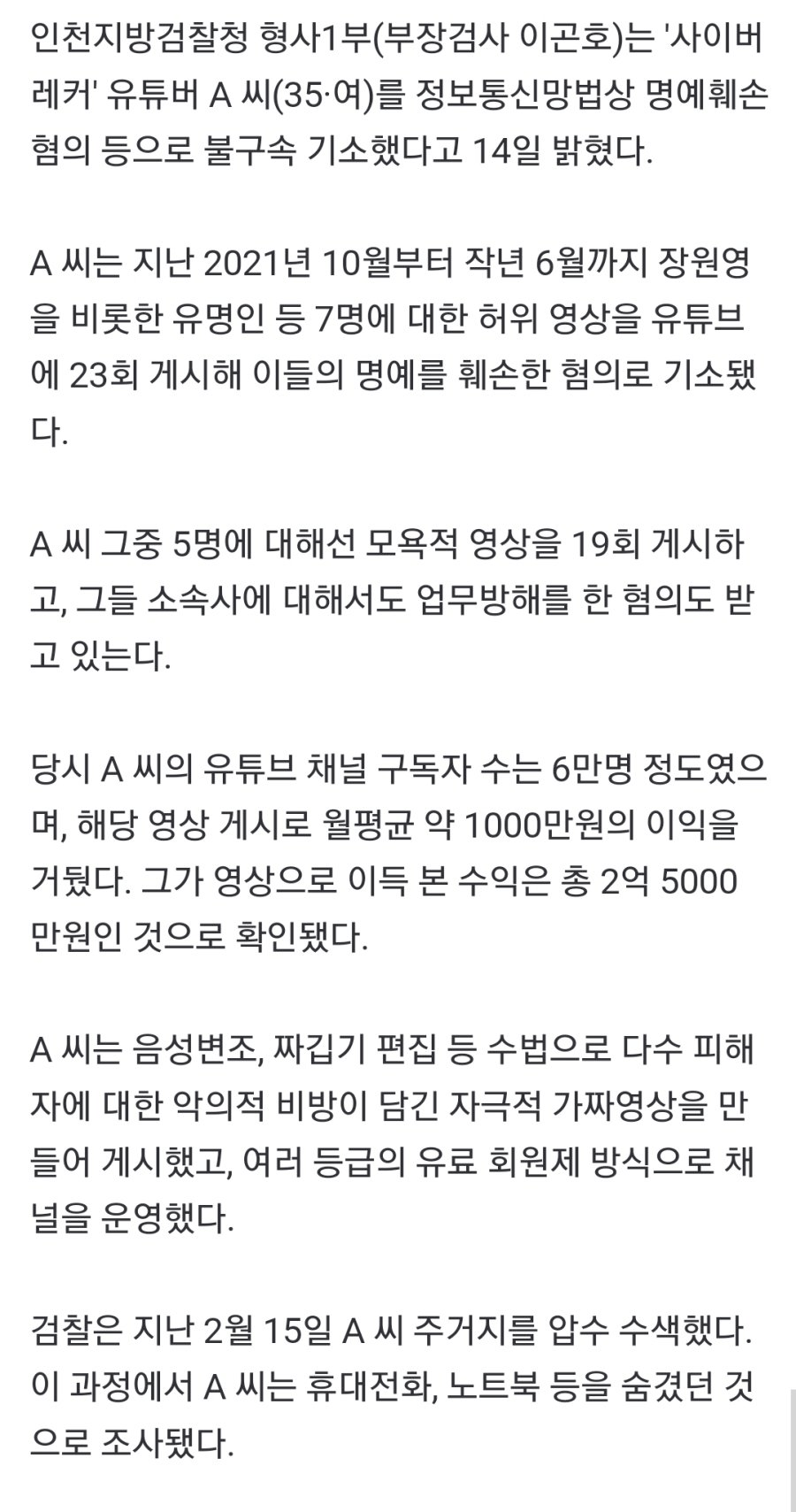 인천지방검찰청 형사1부(부장검사 이곤호)는 '사이버 레커' 유튜버 A 씨(35·여)를 정보통신망법상 명예훼손 혐의 등으로 불구속 기소했다고 14일 밝혔다.

A 씨는 지난 2021년 10월부터 작년 6월까지 장원영을 비롯한 유명인 등 7명에 대한 허위 영상을 유튜브에 23회 게시해 이들의 명예를 훼손한 혐의로 기소됐다.

A 씨 그중 5명에 대해선 모욕적 영상을 19회 게시하고, 그들 소속사에 대해서도 업무방해를 한 혐의도 받고 있는다.

당시 A 씨의 유튜브 채널 구독자 수는 6만명 정도였으며, 해당 영상 게시로 월평균 약 1000만원의 이익을 거뒀다. 그가 영상으로 이득 본 수익은 총 2억 5000만원인 것으로 확인됐다.

A 씨는 음성변조, 짜깁기 편집 등 수법으로 다수 피해자에 대한 악의적 비방이 담긴 자극적 가짜영상을 만들어 게시했고, 여러 등급의 유료 회원제 방식으로 채널을 운영했다.

검찰은 지난 2월 15일 A 씨 주거지를 압수 수색했다. 이 과정에서 A 씨는 휴대전화, 노트북 등을 숨겼던 것으로 조사됐다.